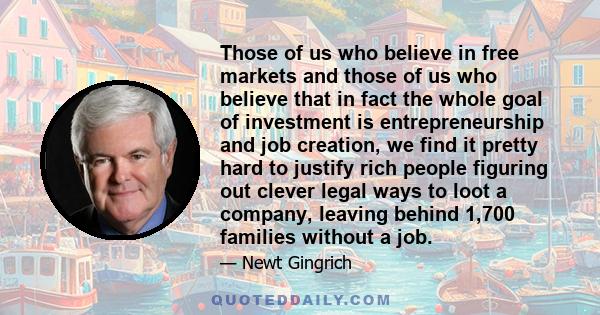 Those of us who believe in free markets and those of us who believe that in fact the whole goal of investment is entrepreneurship and job creation, we find it pretty hard to justify rich people figuring out clever legal ways to loot a company, leaving behind 1,700 families without a job.

— Newt Gingrich

QUOTEDDAILY.COM